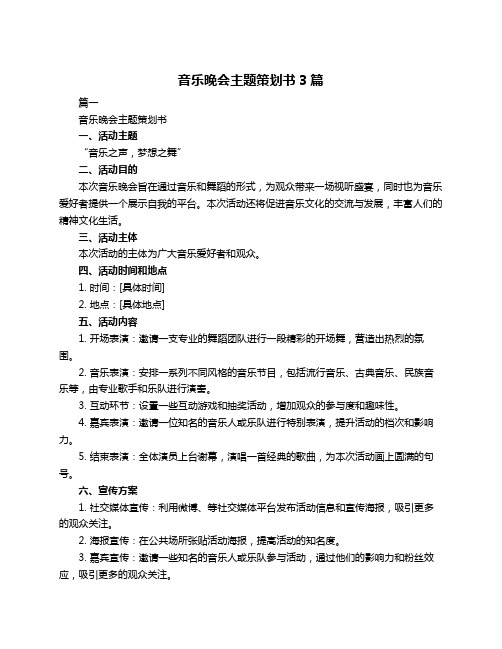 音乐晚会主题策划书 3 篇

篇一

音乐晚会主题策划书

一、活动主题

“音乐之声，梦想之舞”

二、活动目的

本次音乐晚会旨在通过音乐和舞蹈的形式，为观众带来一场视听盛宴，同时也为音乐爱好者提供一个展示自我的平台。本次活动还将促进音乐文化的交流与发展，丰富人们的精神文化生活。

三、活动主体

本次活动的主体为广大音乐爱好者和观众。

四、活动时间和地点

1. 时间：[具体时间]

2. 地点：[具体地点]

五、活动内容

1. 开场表演：邀请一支专业的舞蹈团队进行一段精彩的开场舞，营造出热烈的氛围。

2. 音乐表演：安排一系列不同风格的音乐节目，包括流行音乐、古典音乐、民族音乐等，由专业歌手和乐队进行演奏。

3. 互动环节：设置一些互动游戏和抽奖活动，增加观众的参与度和趣味性。

4. 嘉宾表演：邀请一位知名的音乐人或乐队进行特别表演，提升活动的档次和影响力。

5. 结束表演：全体演员上台谢幕，演唱一首经典的歌曲，为本次活动画上圆满的句号。

六、宣传方案

1. 社交媒体宣传：利用微博、等社交媒体平台发布活动信息和宣传海报，吸引更多的观众关注。

2. 海报宣传：在公共场所张贴活动海报，提高活动的知名度。

3. 嘉宾宣传：邀请一些知名的音乐人或乐队参与活动，通过他们的影响力和粉丝效应，吸引更多的观众关注。